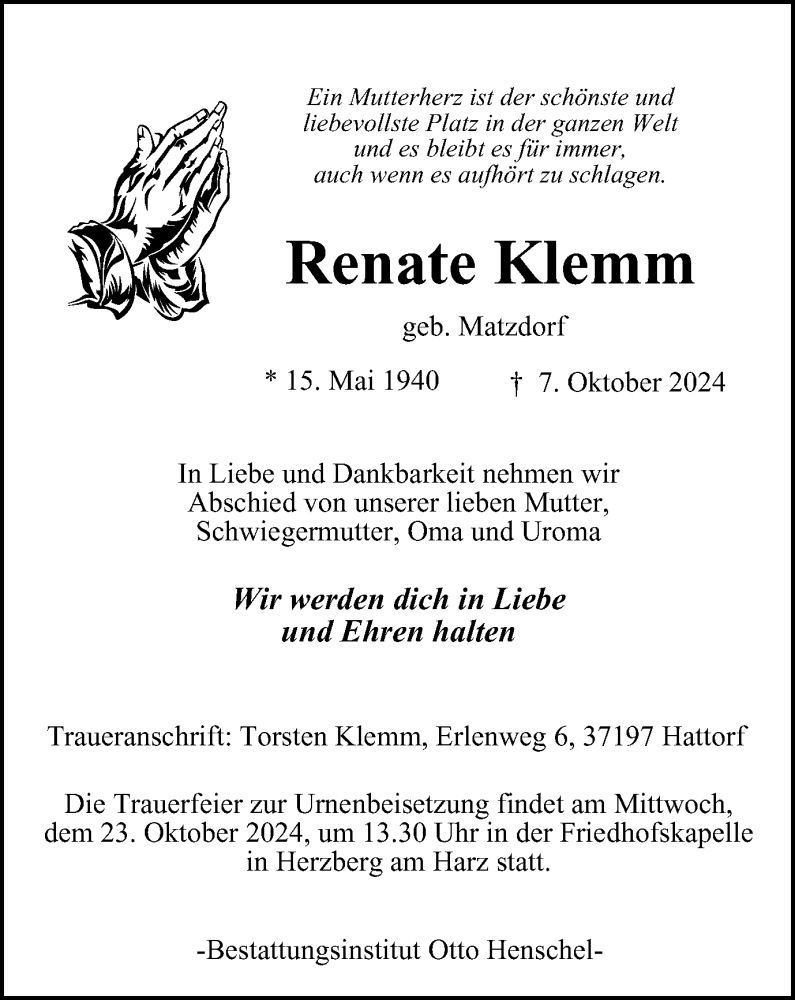 Ein Mutterherz ist der schönste und liebevollste Platz in der ganzen Welt und es bleibt es für immer, auch wenn es aufhört zu schlagen.

Renate Klemm

geb. Matzdorf

* 15. Mai 1940 † 7. Oktober 2024

In Liebe und Dankbarkeit nehmen wir Abschied von unserer lieben Mutter, Schwiegermutter, Oma und Uroma

Wir werden dich in Liebe und Ehren halten

Traueranschrift: Torsten Klemm, Erlenweg 6, 37197 Hattorf

Die Trauerfeier zur Urnenbeisetzung findet am Mittwoch, dem 23. Oktober 2024, um 13.30 Uhr in der Friedhofskapelle in Herzberg am Harz statt.

-Bestattungsinstitut Otto Henschel-